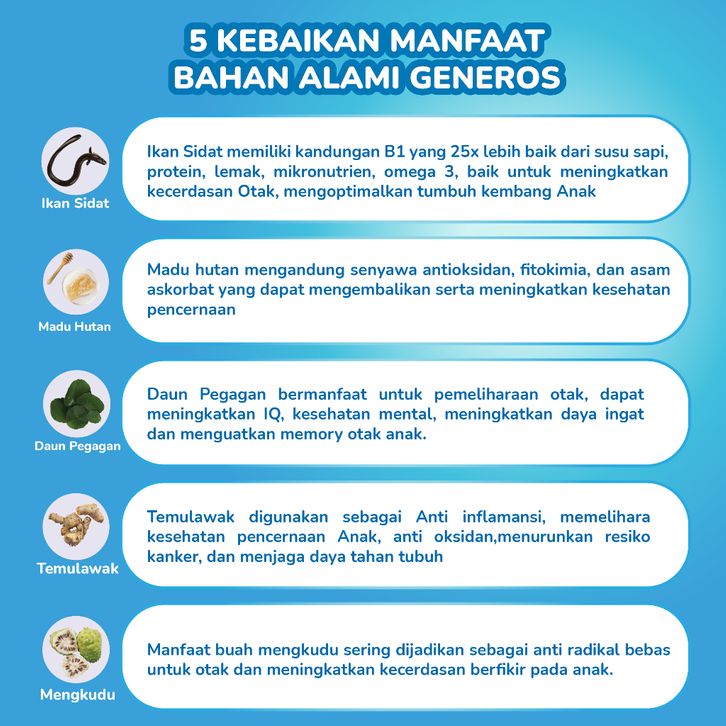 5 KEBAIKAN MANFAAT BAHAN ALAMI GENEROS

Ikan Sidat

Ikan Sidat memiliki kandungan B1 yang 25x lebih baik dari susu sapi, protein, lemak, mikronutrien, omega 3, baik untuk meningkatkan kecerdasan Otak, mengoptimalkan tumbuh kembang Anak

Madu Hutan

Madu hutan mengandung senyawa antioksidan, fitokimia, dan asam askorbat yang dapat mengembalikan serta meningkatkan kesehatan pencernaan

Daun Pegagan

Daun Pegagan bermanfaat untuk pemeliharaan otak, dapat meningkatkan IQ, kesehatan mental, meningkatkan daya ingat dan menguatkan memory otak anak.

Temulawak

Temulawak digunakan sebagai Anti inflamansi, memelihara kesehatan pencernaan Anak, anti oksidan,menurunkan resiko kanker, dan menjaga daya tahan tubuh

Mengkudu

Manfaat buah mengkudu sering dijadikan sebagai anti radikal bebas untuk otak dan meningkatkan kecerdasan berfikir pada anak.